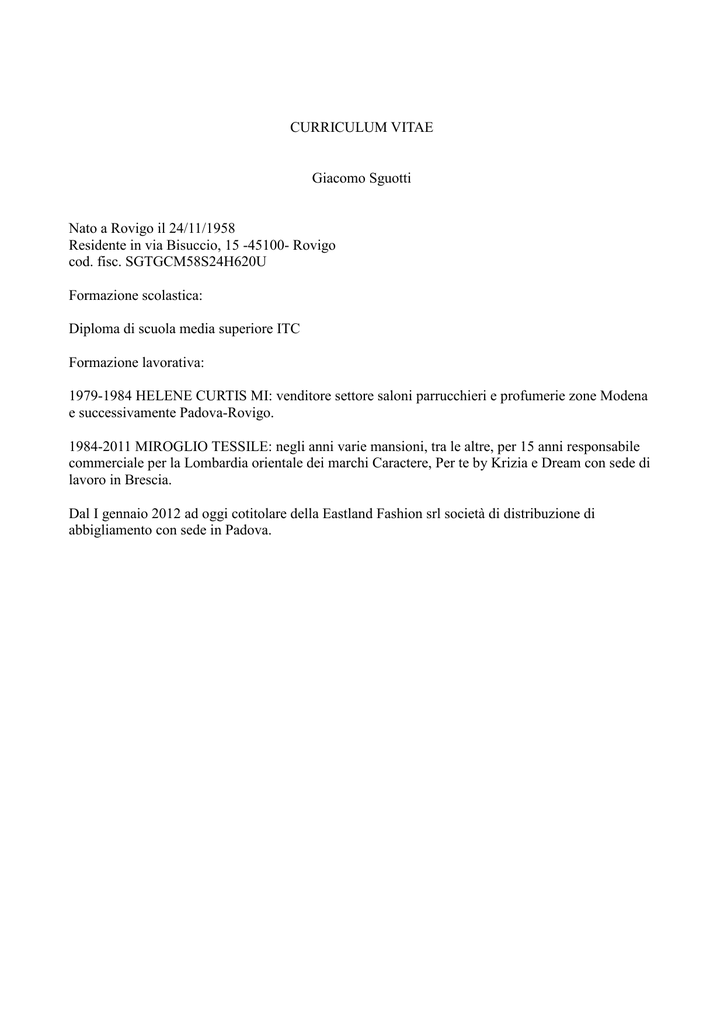 CURRICULUM VITAE

Giacomo Sguotti

Nato a Rovigo il 24/11/1958
Residente in via Bisuccio, 15 -45100- Rovigo
cod. fisc. SGTGCM58S24H620U

Formazione scolastica:

Diploma di scuola media superiore ITC

Formazione lavorativa:

1979-1984 HELENE CURTIS MI: venditore settore saloni parrucchieri e profumerie zone Modena e successivamente Padova-Rovigo.

1984-2011 MIROGLIO TESSILE: negli anni varie mansioni, tra le altre, per 15 anni responsabile commerciale per la Lombardia orientale dei marchi Caractere, Per te by Krizia e Dream con sede di lavoro in Brescia.

Dal I gennaio 2012 ad oggi cotitolare della Eastland Fashion srl società di distribuzione di abbigliamento con sede in Padova.